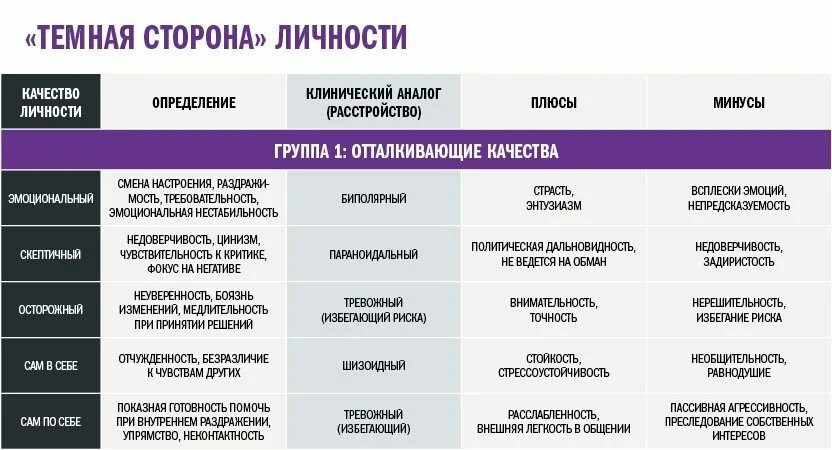 «ТЕМНАЯ СТОРОНА» ЛИЧНОСТИ

| КАЧЕСТВО ЛИЧНОСТИ | ОПРЕДЕЛЕНИЕ | КЛИНИЧЕСКИЙ АНАЛОГ (РАССТРОЙСТВО) | ПЛЮСЫ | МИНУСЫ |
|---|---|---|---|---|
| ГРУППА 1: ОТТАЛКИВАЮЩИЕ КАЧЕСТВА | | | | |
| ЭМОЦИОНАЛЬНЫЙ | СМЕНА НАСТРОЕНИЯ, РАЗДРАЖИМОСТЬ, ТРЕБОВАТЕЛЬНОСТЬ, ЭМОЦИОНАЛЬНАЯ НЕСТАБИЛЬНОСТЬ | БИПОЛЯРНЫЙ | СТРАСТЬ, ЭНТУЗИАЗМ | ВСПЛЕСКИ ЭМОЦИЙ, НЕПРЕДСКАЗУЕМОСТЬ |
| СКЕПТИЧНЫЙ | НЕДОВЕРЧИВОСТЬ, ЦИНИЗМ, ЧУВСТВИТЕЛЬНОСТЬ К КРИТИКЕ, ФОКУС НА НЕГАТИВЕ | ПАРАНОИДАЛЬНЫЙ | ПОЛИТИЧЕСКАЯ ДАЛЬНОВИДНОСТЬ, НЕ ВЕДЕТСЯ НА ОБМАН | НЕДОВЕРЧИВОСТЬ, ЗАДИРИСТОСТЬ |
| ОСТОРОЖНЫЙ | НЕУВЕРЕННОСТЬ, БОЯЗНЬ ИЗМЕНЕНИЙ, МЕДЛИТЕЛЬНОСТЬ ПРИ ПРИНЯТИИ РЕШЕНИЙ | ТРЕВОЖНЫЙ (ИЗБЕГАЮЩИЙ РИСКА) | ВНИМАТЕЛЬНОСТЬ, ТОЧНОСТЬ | НЕРЕШИТЕЛЬНОСТЬ, ИЗБЕГАНИЕ РИСКА |
| САМ В СЕБЕ | ОТЧУЖДЕННОСТЬ, БЕЗРАЗЛИЧИЕ К ЧУВСТВАМ ДРУГИХ | ШИЗОИДНЫЙ | СТОЙКОСТЬ, СТРЕССОУСТОЙЧИВОСТЬ | НЕОБЩИТЕЛЬНОСТЬ, РАВНОДУШИЕ |
| САМ ПО СЕБЕ | ПОКАЗНАЯ ГОТОВНОСТЬ ПОМОЧЬ ПРИ ВНУТРЕННЕМ РАЗДРАЖЕНИИ, УПРЯМСТВО, НЕКОНТАКТНОСТЬ | ТРЕВОЖНЫЙ (ИЗБЕГАЮЩИЙ) | РАССЛАБЛЕННОСТЬ, ВНЕШНЯЯ ЛЕГКОСТЬ В ОБЩЕНИИ | ПАССИВНАЯ АГРЕССИВНОСТЬ, ПРЕСЛЕДОВАНИЕ СОБСТВЕННЫХ ИНТЕРЕСОВ |